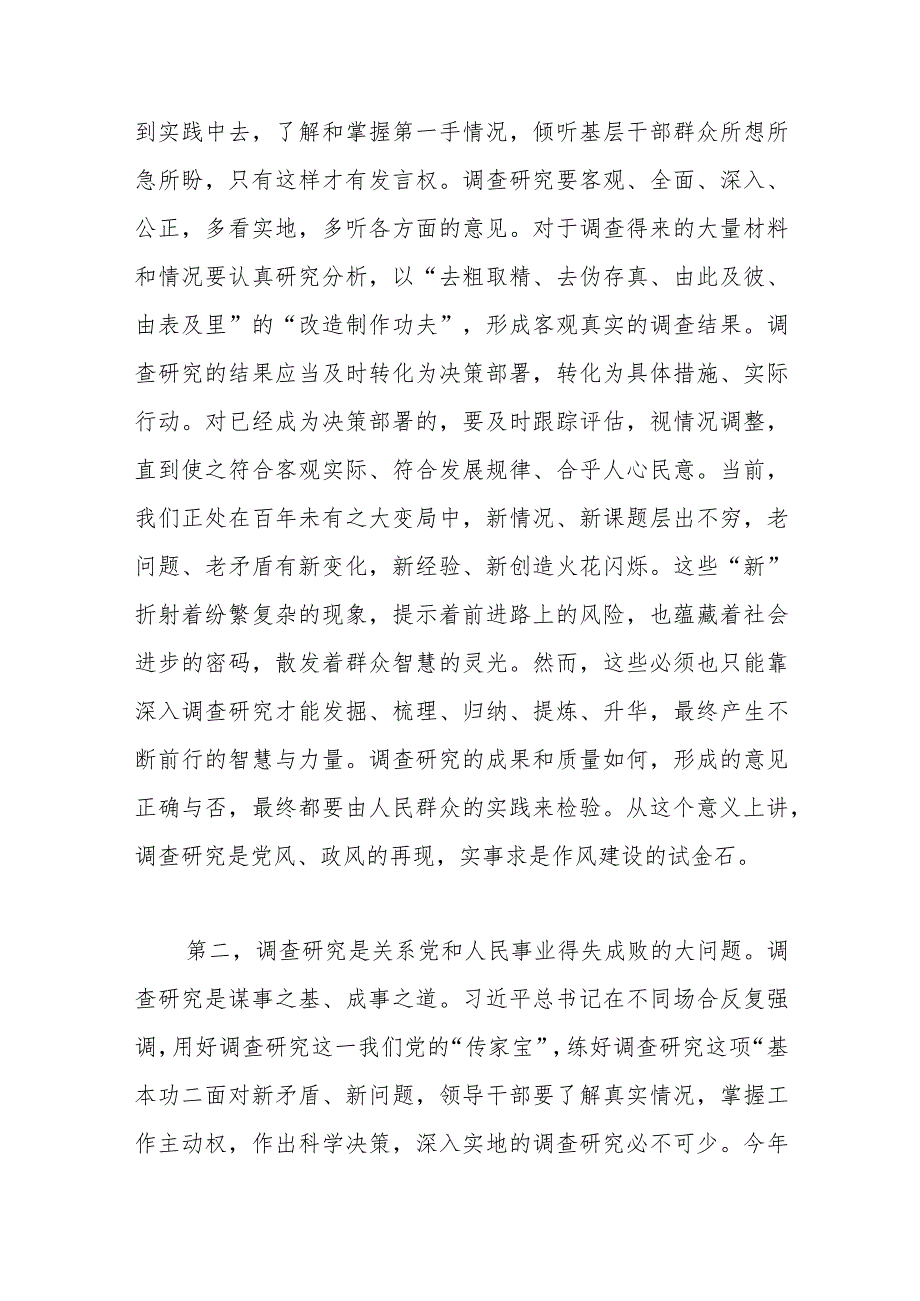 到实践中去，了解和掌握第一手情况，倾听基层干部群众所想所急所盼，只有这样才有发言权。调查研究要客观、全面、深入、公正，多看实地，多听各方面的意见。对于调查得来的大量材料和情况要认真研究分析，以“去粗取精、去伪存真、由此及彼、由表及里”的“改造制作功夫”，形成客观真实的调查结果。调查研究的结果应当及时转化为决策部署，转化为具体措施、实际行动。对已经成为决策部署的，要及时跟踪评估，视情况调整，直到使之符合客观实际、符合发展规律、合乎人心民意。当前，我们正处在百年未有之大变局中，新情况、新课题层出不穷，老问题、老矛盾有新变化，新经验、新创造火花闪烁。这些“新”折射着纷繁复杂的现象，提示着前进路上的风险，也蕴藏着社会进步的密码，散发着群众智慧的灵光。然而，这些必须也只能靠深入调查研究才能发掘、梳理、归纳、提炼、升华，最终产生不断前行的智慧与力量。调查研究的成果和质量如何，形成的意见正确与否，最终都要由人民群众的实践来检验。从这个意义上讲，调查研究是党风、政风的再现，实事求是作风建设的试金石。

第二，调查研究是关系党和人民事业得失成败的大问题。调查研究是谋事之基、成事之道。习近平总书记在不同场合反复强调，用好调查研究这一我们党的“传家宝”，练好调查研究这项“基本功二面对新矛盾、新问题，领导干部要了解真实情况，掌握工作主动权，作出科学决策，深入实地的调查研究必不可少。今年